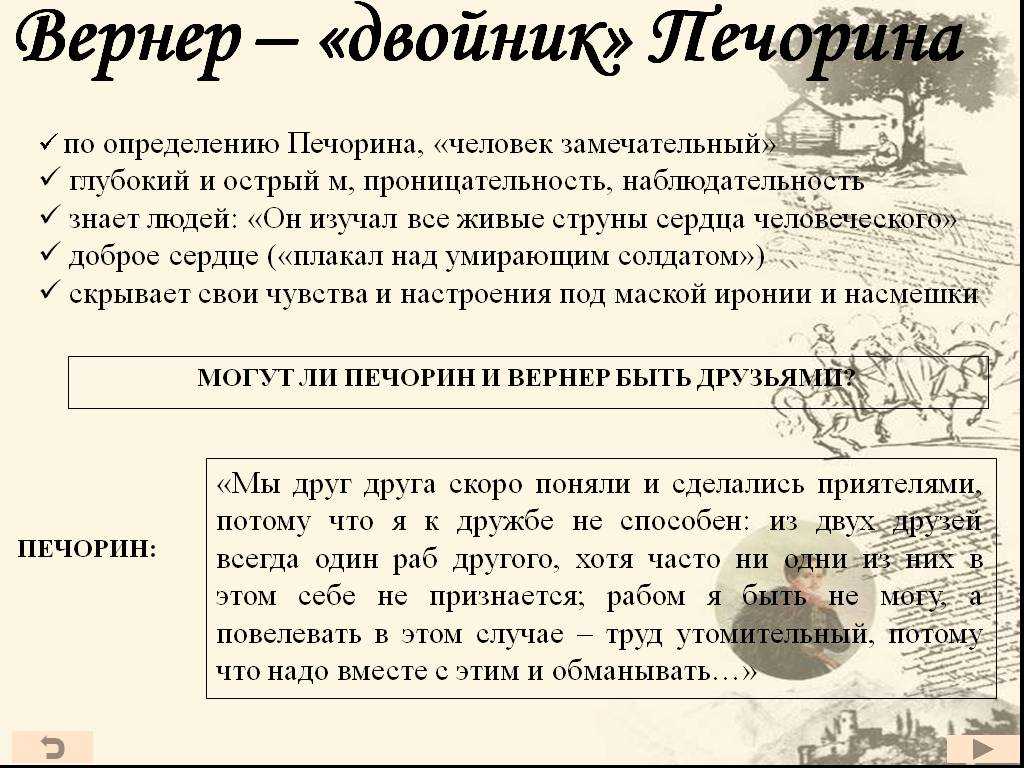 Вернер – «двойник» Печорина

✓ по определению Печорина, «человек замечательный»
✓ глубокий и острый м, проницательность, наблюдательность
✓ знает людей: «Он изучал все живые струны сердца человеческого»
✓ доброе сердце («плакал над умирающим солдатом»)
✓ скрывает свои чувства и настроения под маской иронии и насмешки

МОГУТ ЛИ ПЕЧОРИН И ВЕРНЕР БЫТЬ ДРУЗЬЯМИ?

ПЕЧОРИН:

«Мы друг друга скоро поняли и сделались приятелями, потому что я к дружбе не способен: из двух друзей всегда один раб другого, хотя часто ни одни из них в этом себе не признается; рабом я быть не могу, а повелевать в этом случае – труд утомительный, потому что надо вместе с этим и обманывать…»